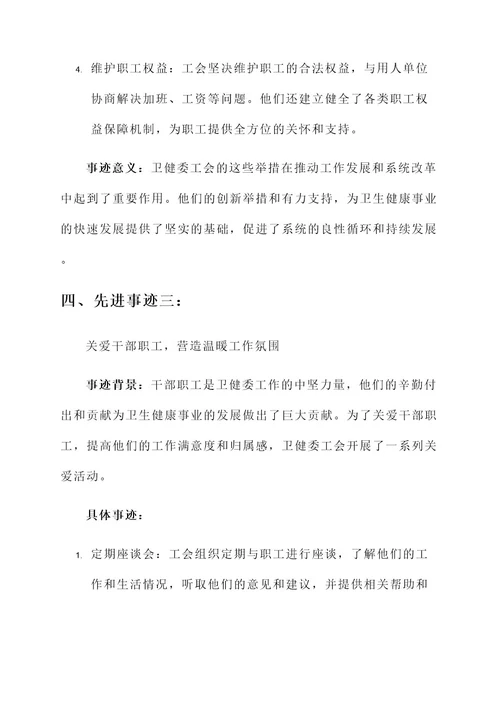 4. 维护职工权益：工会坚决维护职工的合法权益，与用人单位协商解决加班、工资等问题。他们还建立健全了各类职工权益保障机制，为职工提供全方位的关怀和支持。

事迹意义：卫健委工会的这些举措在推动工作发展和系统改革中起到了重要作用。他们的创新举措和有力支持，为卫生健康事业的快速发展提供了坚实的基础，促进了系统的良性循环和持续发展。

四、先进事迹三：

关爱干部职工，营造温暖工作氛围

事迹背景：干部职工是卫健委工作的中坚力量，他们的辛勤付出和贡献为卫生健康事业的发展做出了巨大贡献。为了关爱干部职工，提高他们的工作满意度和归属感，卫健委工会开展了一系列关爱活动。

具体事迹：

1. 定期座谈会：工会组织定期与职工进行座谈，了解他们的工作和生活情况，听取他们的意见和建议，并提供相关帮助和